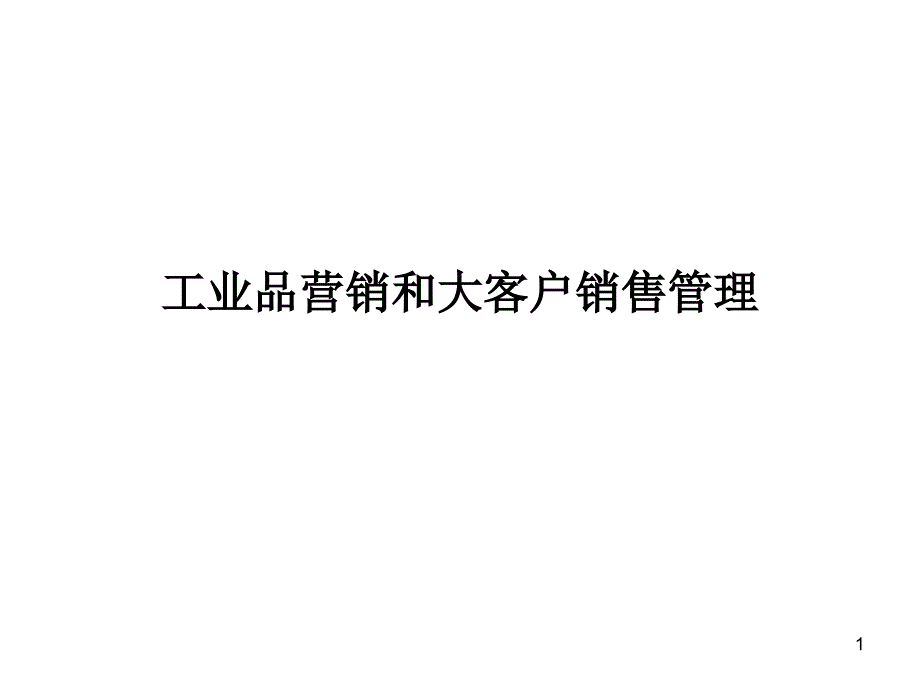 工业品营销和大客户销售管理

1